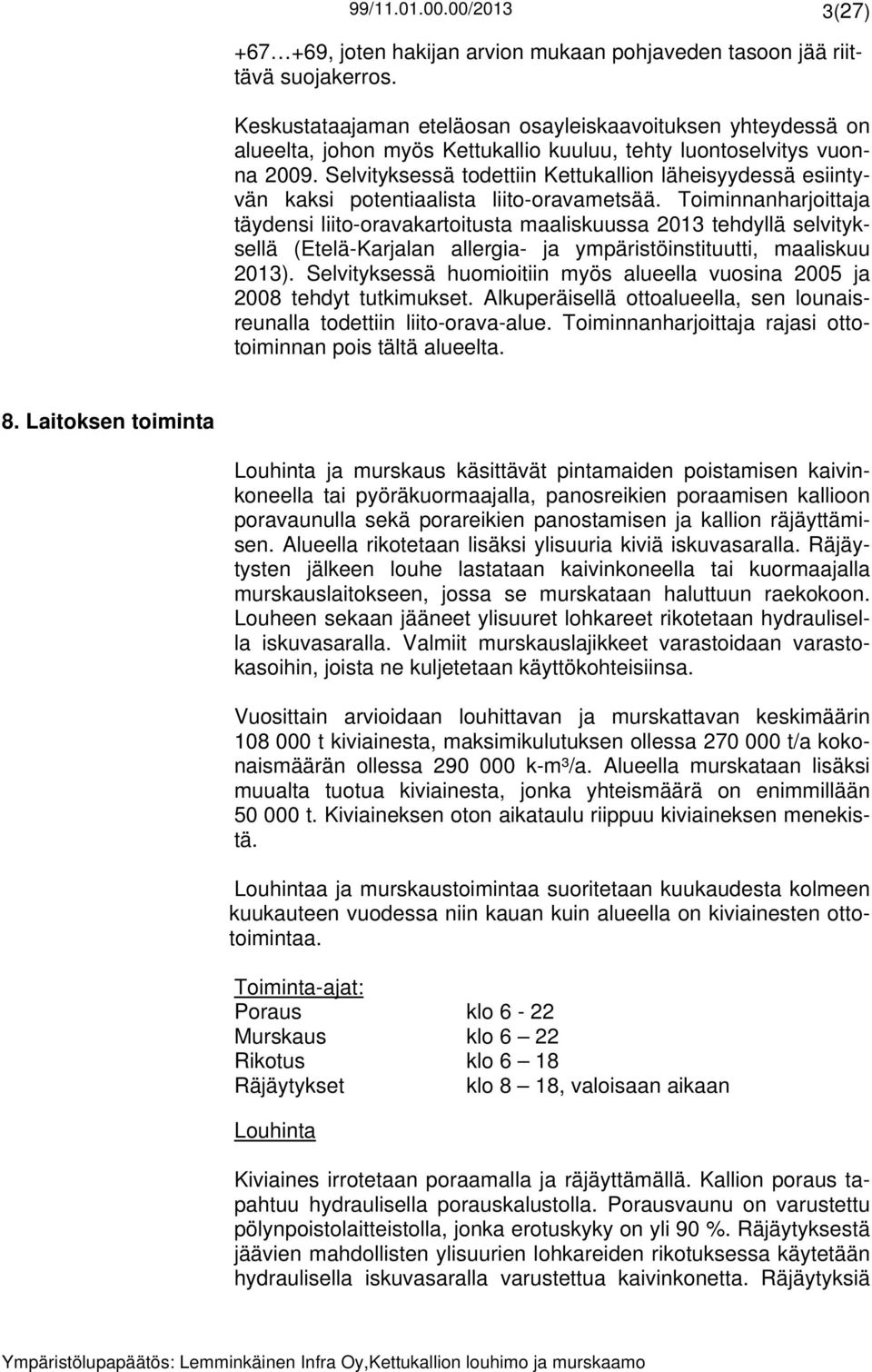 99/11.01.00.00/2013 3(27)

+67…+69, joten hakijan arvion mukaan pohjaveden tasoon jää riittävä suojakerros.

Keskustataajaman eteläosan osayleiskaavoituksen yhteydessä on alueelta, johon myös Kettukallio kuuluu, tehty luontoselvitys vuonna 2009. Selvityksessä todettiin Kettukallion läheisyydessä esiintyvän kaksi potentiaalista liito-oravametsää. Toiminnanharjoittaja täydensi liito-oravakartoitusta maaliskuussa 2013 tehdyllä selvityksellä (Etelä-Karjalan allergia- ja ympäristöinstituutti, maaliskuu 2013). Selvityksessä huomioitiin myös alueella vuosina 2005 ja 2008 tehdyt tutkimukset. Alkuperäisellä ottoalueella, sen lounaisreunalla todettiin liito-orava-alue. Toiminnanharjoittaja rajasi ottotoiminnan pois tältä alueelta.

8. Laitoksen toiminta

Louhinta ja murskaus käsittävät pintamaiden poistamisen kaivinkoneella tai pyöräkuormaajalla, panosreikien poraamisen kallioon poravaunulla sekä porareikien panostamisen ja kallion räjäyttämisen. Alueella rikotetaan lisäksi ylisuuria kiviä iskuvasaralla. Räjäytysten jälkeen louhe lastataan kaivinkoneella tai kuormaajalla murskauslaitokseen, jossa se murskataan haluttuun raekokoon. Louheen sekaan jääneet ylisuuret lohkareet rikotetaan hydraulisella iskuvasaralla. Valmiit murskauslajikkeet varastoidaan varastokasoihin, joista ne kuljetetaan käyttökohteisiinsa.

Vuosittain arvioidaan louhittavan ja murskattavan keskimäärin 108 000 t kiviainesta, maksimikulutuksen ollessa 270 000 t/a kokonaismäärän ollessa 290 000 k-m³/a. Alueella murskataan lisäksi muualta tuotua kiviainesta, jonka yhteismäärä on enimmillään 50 000 t. Kiviaineksen oton aikataulu riippuu kiviaineksen menekistä.

Louhintaa ja murskaustoimintaa suoritetaan kuukaudesta kolmeen kuukauteen vuodessa niin kauan kuin alueella on kiviainesten ottotoimintaa.

Toiminta-ajat:

| Poraus | klo 6 - 22 |
|---|---|
| Murskaus | klo 6 – 22 |
| Rikotus | klo 6 – 18 |
| Räjäytykset | klo 8 – 18, valoisaan aikaan |

Louhinta

Kiviaines irrotetaan poraamalla ja räjäyttämällä. Kallion poraus tapahtuu hydraulisella porauskalustolla. Porausvaunu on varustettu pölynpoistolaitteistolla, jonka erotuskyky on yli 90 %. Räjäytyksestä jäävien mahdollisten ylisuurien lohkareiden rikotuksessa käytetään hydraulisella iskuvasaralla varustettua kaivinkonetta. Räjäytyksiä

Ympäristölupapäätös: Lemminkäinen Infra Oy,Kettukallion louhimo ja murskaamo